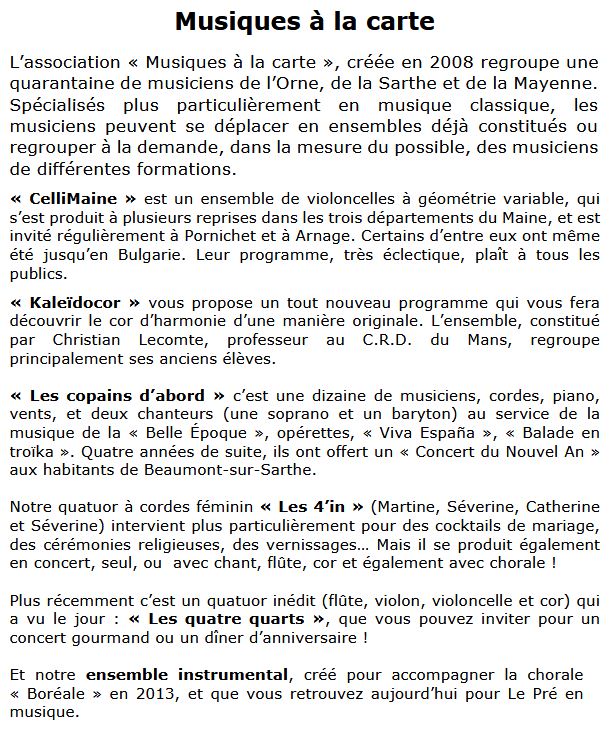 Musiques à la carte

L'association « Musiques à la carte », créée en 2008 regroupe une quarantaine de musiciens de l'Orne, de la Sarthe et de la Mayenne. Spécialisés plus particulièrement en musique classique, les musiciens peuvent se déplacer en ensembles déjà constitués ou regrouper à la demande, dans la mesure du possible, des musiciens de différentes formations.

« CelliMaine » est un ensemble de violoncelles à géométrie variable, qui s'est produit à plusieurs reprises dans les trois départements du Maine, et est invité régulièrement à Pornichet et à Arnage. Certains d'entre eux ont même été jusqu'en Bulgarie. Leur programme, très éclectique, plaît à tous les publics.

« Kaleïdocor » vous propose un tout nouveau programme qui vous fera découvrir le cor d'harmonie d'une manière originale. L'ensemble, constitué par Christian Lecomte, professeur au C.R.D. du Mans, regroupe principalement ses anciens élèves.

« Les copains d'abord » c'est une dizaine de musiciens, cordes, piano, vents, et deux chanteurs (une soprano et un baryton) au service de la musique de la « Belle Époque », opérettes, « Viva España », « Balade en troïka ». Quatre années de suite, ils ont offert un « Concert du Nouvel An » aux habitants de Beaumont-sur-Sarthe.

Notre quatuor à cordes féminin « Les 4'in » (Martine, Séverine, Catherine et Séverine) intervient plus particulièrement pour des cocktails de mariage, des cérémonies religieuses, des vernissages… Mais il se produit également en concert, seul, ou avec chant, flûte, cor et également avec chorale !

Plus récemment c'est un quatuor inédit (flûte, violon, violoncelle et cor) qui a vu le jour : « Les quatre quarts », que vous pouvez inviter pour un concert gourmand ou un dîner d'anniversaire !

Et notre ensemble instrumental, créé pour accompagner la chorale « Boréale » en 2013, et que vous retrouvez aujourd'hui pour Le Pré en musique.